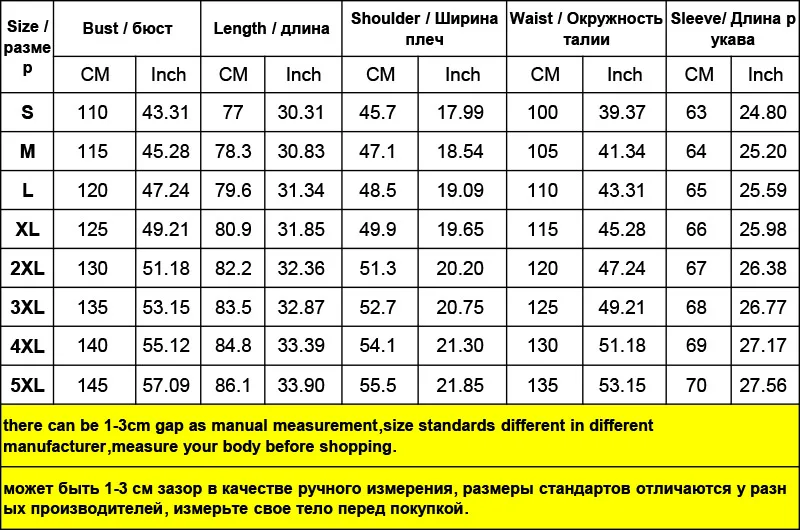 | Size / размер | Bust / бюст | | Length / длина | | Shoulder / Ширина плеч | | Waist / Окружность талии | | Sleeve/ Длина рукава | |
|---|---|---|---|---|---|---|---|---|---|---|
| | CM | Inch | CM | Inch | CM | Inch | CM | Inch | CM | Inch |
| S | 110 | 43.31 | 77 | 30.31 | 45.7 | 17.99 | 100 | 39.37 | 63 | 24.80 |
| M | 115 | 45.28 | 78.3 | 30.83 | 47.1 | 18.54 | 105 | 41.34 | 64 | 25.20 |
| L | 120 | 47.24 | 79.6 | 31.34 | 48.5 | 19.09 | 110 | 43.31 | 65 | 25.59 |
| XL | 125 | 49.21 | 80.9 | 31.85 | 49.9 | 19.65 | 115 | 45.28 | 66 | 25.98 |
| 2XL | 130 | 51.18 | 82.2 | 32.36 | 51.3 | 20.20 | 120 | 47.24 | 67 | 26.38 |
| 3XL | 135 | 53.15 | 83.5 | 32.87 | 52.7 | 20.75 | 125 | 49.21 | 68 | 26.77 |
| 4XL | 140 | 55.12 | 84.8 | 33.39 | 54.1 | 21.30 | 130 | 51.18 | 69 | 27.17 |
| 5XL | 145 | 57.09 | 86.1 | 33.90 | 55.5 | 21.85 | 135 | 53.15 | 70 | 27.56 |

there can be 1-3cm gap as manual measurement,size standards different in different manufacturer,measure your body before shopping.

может быть 1-3 см зазор в качестве ручного измерения, размеры стандартов отличаются у разных производителей, измерьте свое тело перед покупкой.